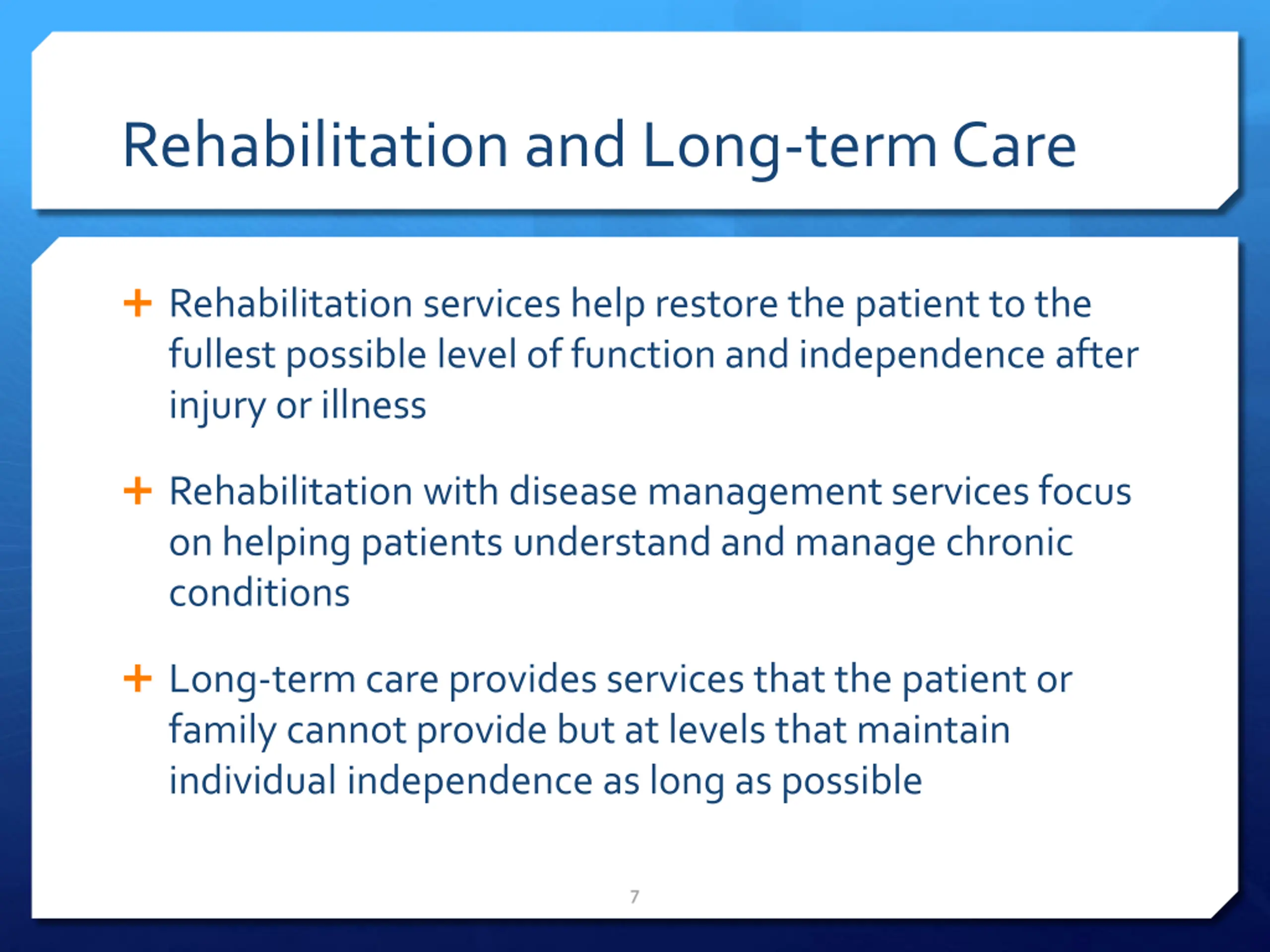 Rehabilitation and Long-term Care

+ Rehabilitation services help restore the patient to the fullest possible level of function and independence after injury or illness

+ Rehabilitation with disease management services focus on helping patients understand and manage chronic conditions

+ Long-term care provides services that the patient or family cannot provide but at levels that maintain individual independence as long as possible

7